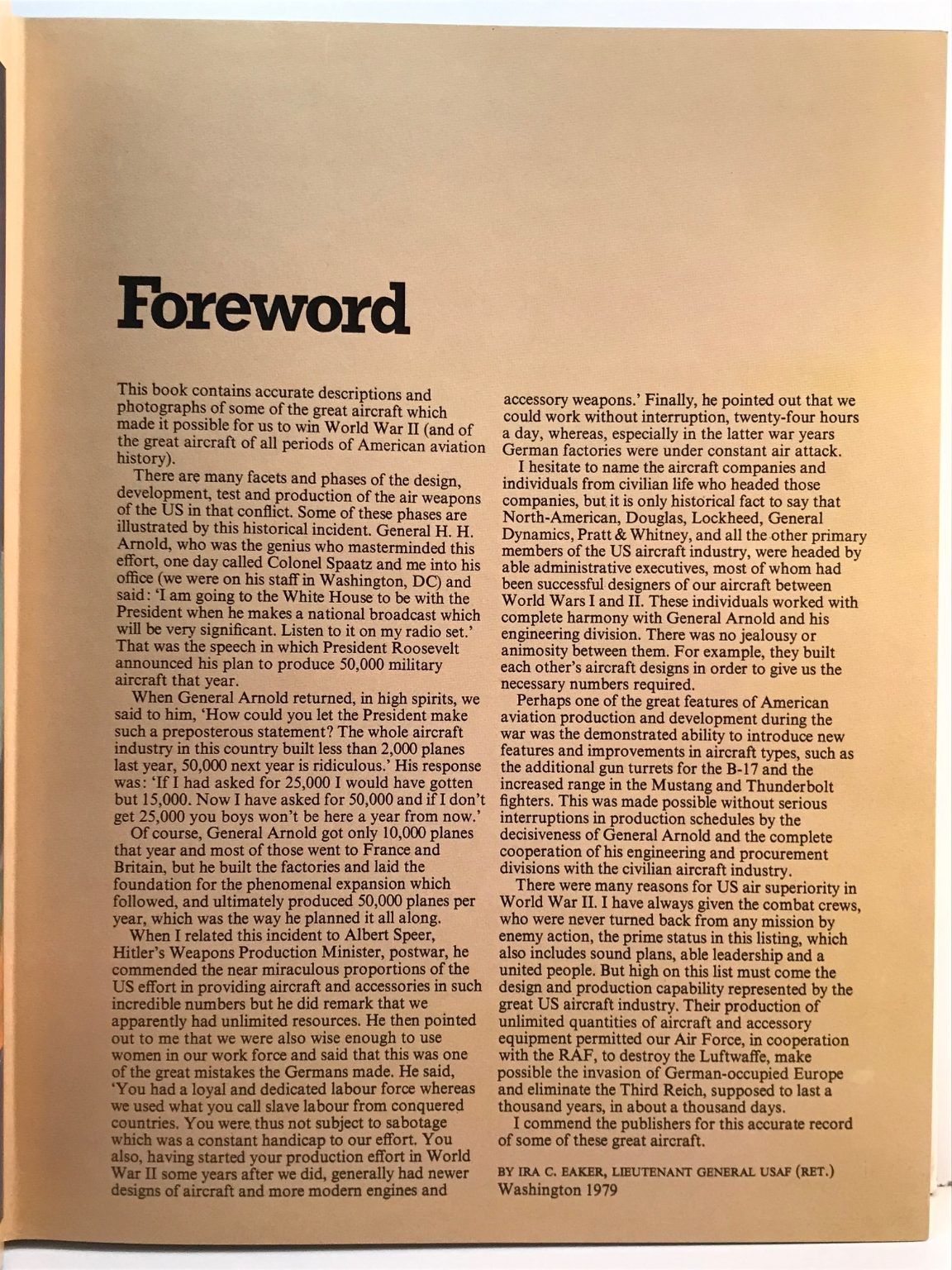 Foreword

This book contains accurate descriptions and photographs of some of the great aircraft which made it possible for us to win World War II (and of the great aircraft of all periods of American aviation history).

There are many facets and phases of the design, development, test and production of the air weapons of the US in that conflict. Some of these phases are illustrated by this historical incident. General H. H. Arnold, who was the genius who masterminded this effort, one day called Colonel Spaatz and me into his office (we were on his staff in Washington, DC) and said: 'I am going to the White House to be with the President when he makes a national broadcast which will be very significant. Listen to it on my radio set.' That was the speech in which President Roosevelt announced his plan to produce 50,000 military aircraft that year.

When General Arnold returned, in high spirits, we said to him, 'How could you let the President make such a preposterous statement? The whole aircraft industry in this country built less than 2,000 planes last year, 50,000 next year is ridiculous.' His response was: 'If I had asked for 25,000 I would have gotten but 15,000. Now I have asked for 50,000 and if I don't get 25,000 you boys won't be here a year from now.'

Of course, General Arnold got only 10,000 planes that year and most of those went to France and Britain, but he built the factories and laid the foundation for the phenomenal expansion which followed, and ultimately produced 50,000 planes per year, which was the way he planned it all along.

When I related this incident to Albert Speer, Hitler's Weapons Production Minister, postwar, he commended the near miraculous proportions of the US effort in providing aircraft and accessories in such incredible numbers but he did remark that we apparently had unlimited resources. He then pointed out to me that we were also wise enough to use women in our work force and said that this was one of the great mistakes the Germans made. He said, 'You had a loyal and dedicated labour force whereas we used what you call slave labour from conquered countries. You were thus not subject to sabotage which was a constant handicap to our effort. You also, having started your production effort in World War II some years after we did, generally had newer designs of aircraft and more modern engines and accessory weapons.' Finally, he pointed out that we could work without interruption, twenty-four hours a day, whereas, especially in the latter war years German factories were under constant air attack.

I hesitate to name the aircraft companies and individuals from civilian life who headed those companies, but it is only historical fact to say that North-American, Douglas, Lockheed, General Dynamics, Pratt & Whitney, and all the other primary members of the US aircraft industry, were headed by able administrative executives, most of whom had been successful designers of our aircraft between World Wars I and II. These individuals worked with complete harmony with General Arnold and his engineering division. There was no jealousy or animosity between them. For example, they built each other's aircraft designs in order to give us the necessary numbers required.

Perhaps one of the great features of American aviation production and development during the war was the demonstrated ability to introduce new features and improvements in aircraft types, such as the additional gun turrets for the B-17 and the increased range in the Mustang and Thunderbolt fighters. This was made possible without serious interruptions in production schedules by the decisiveness of General Arnold and the complete cooperation of his engineering and procurement divisions with the civilian aircraft industry.

There were many reasons for US air superiority in World War II. I have always given the combat crews, who were never turned back from any mission by enemy action, the prime status in this listing, which also includes sound plans, able leadership and a united people. But high on this list must come the design and production capability represented by the great US aircraft industry. Their production of unlimited quantities of aircraft and accessory equipment permitted our Air Force, in cooperation with the RAF, to destroy the Luftwaffe, make possible the invasion of German-occupied Europe and eliminate the Third Reich, supposed to last a thousand years, in about a thousand days.

I commend the publishers for this accurate record of some of these great aircraft.

BY IRA C. EAKER, LIEUTENANT GENERAL USAF (RET.)
Washington 1979